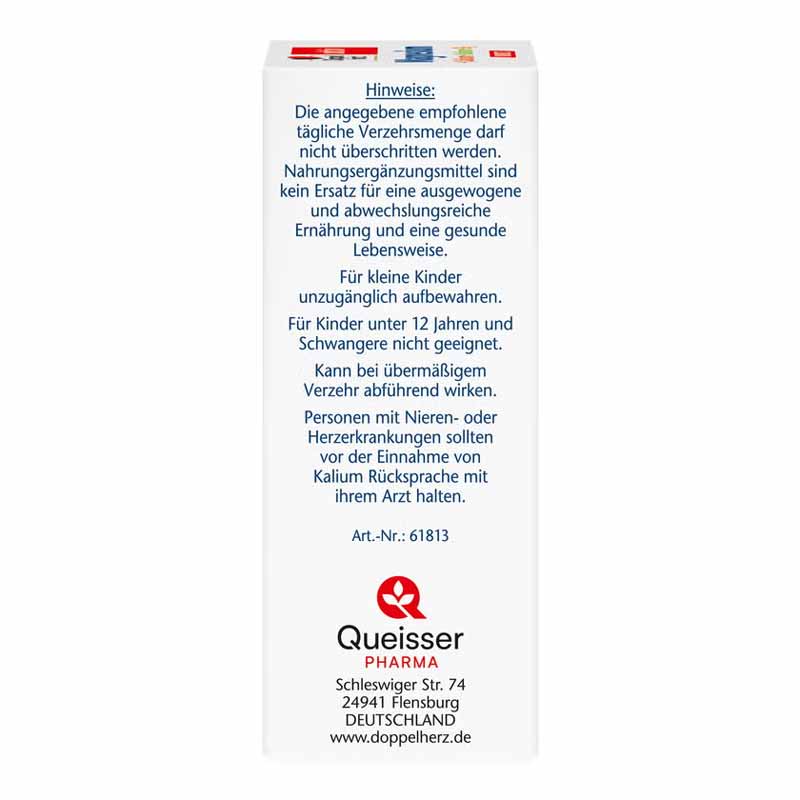 Hinweise:

Die angegebene empfohlene tägliche Verzehrsmenge darf nicht überschritten werden. Nahrungsergänzungsmittel sind kein Ersatz für eine ausgewogene und abwechslungsreiche Ernährung und eine gesunde Lebensweise.

Für kleine Kinder unzugänglich aufbewahren.

Für Kinder unter 12 Jahren und Schwangere nicht geeignet.

Kann bei übermäßigem Verzehr abführend wirken.

Personen mit Nieren- oder Herzerkrankungen sollten vor der Einnahme von Kalium Rücksprache mit ihrem Arzt halten.

Art.-Nr.: 61813

Queisser
PHARMA

Schleswiger Str. 74
24941 Flensburg
DEUTSCHLAND
www.doppelherz.de